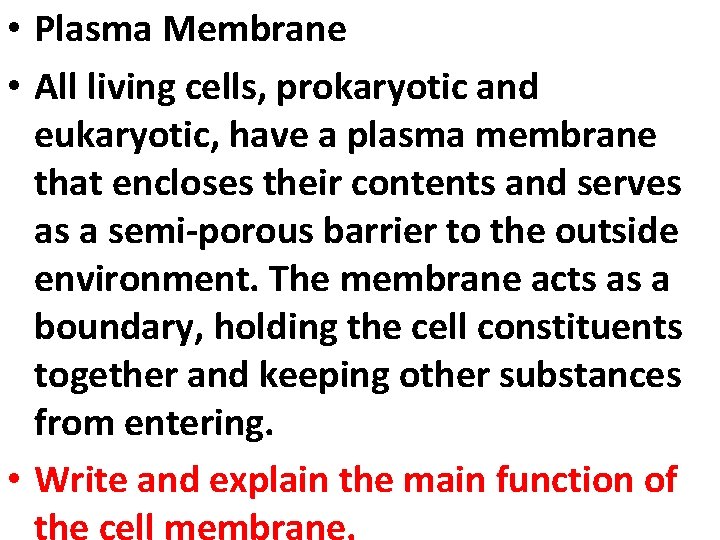 • Plasma Membrane

• All living cells, prokaryotic and eukaryotic, have a plasma membrane that encloses their contents and serves as a semi-porous barrier to the outside environment. The membrane acts as a boundary, holding the cell constituents together and keeping other substances from entering.

• Write and explain the main function of the cell membrane.